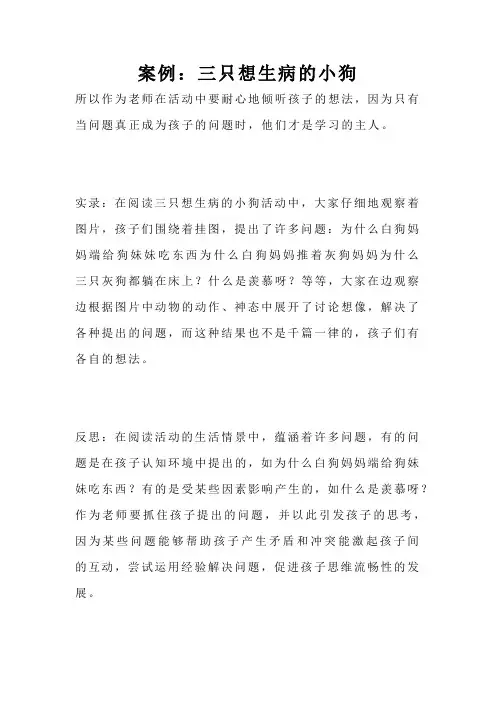 案例：三只想生病的小狗

所以作为老师在活动中要耐心地倾听孩子的想法，因为只有当问题真正成为孩子的问题时，他们才是学习的主人。

实录：在阅读三只想生病的小狗活动中，大家仔细地观察着图片，孩子们围绕着挂图，提出了许多问题：为什么白狗妈妈端给狗妹妹吃东西为什么白狗妈妈推着灰狗妈妈为什么三只灰狗都躺在床上？什么是羡慕呀？等等，大家在边观察边根据图片中动物的动作、神态中展开了讨论想像，解决了各种提出的问题，而这种结果也不是千篇一律的，孩子们有各自的想法。

反思：在阅读活动的生活情景中，蕴涵着许多问题，有的问题是在孩子认知环境中提出的，如为什么白狗妈妈端给狗妹妹吃东西？有的是受某些因素影响产生的，如什么是羡慕呀？作为老师要抓住孩子提出的问题，并以此引发孩子的思考，因为某些问题能够帮助孩子产生矛盾和冲突能激起孩子间的互动，尝试运用经验解决问题，促进孩子思维流畅性的发展。